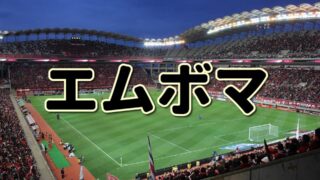 エムボマ